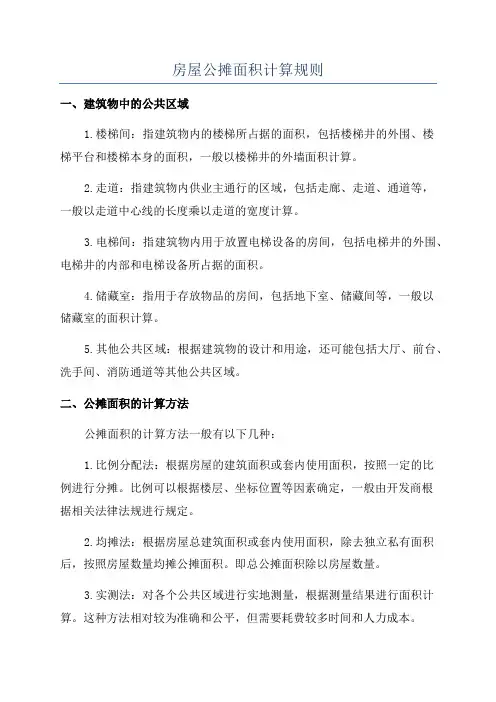 房屋公摊面积计算规则

一、建筑物中的公共区域

1.楼梯间：指建筑物内的楼梯所占据的面积，包括楼梯井的外围、楼梯平台和楼梯本身的面积，一般以楼梯井的外墙面积计算。

2.走道：指建筑物内供业主通行的区域，包括走廊、走道、通道等，一般以走道中心线的长度乘以走道的宽度计算。

3.电梯间：指建筑物内用于放置电梯设备的房间，包括电梯井的外围、电梯井的内部和电梯设备所占据的面积。

4.储藏室：指用于存放物品的房间，包括地下室、储藏间等，一般以储藏室的面积计算。

5.其他公共区域：根据建筑物的设计和用途，还可能包括大厅、前台、洗手间、消防通道等其他公共区域。

二、公摊面积的计算方法

公摊面积的计算方法一般有以下几种：

1.比例分配法：根据房屋的建筑面积或套内使用面积，按照一定的比例进行分摊。比例可以根据楼层、坐标位置等因素确定，一般由开发商根据相关法律法规进行规定。

2.均摊法：根据房屋总建筑面积或套内使用面积，除去独立私有面积后，按照房屋数量均摊公摊面积。即总公摊面积除以房屋数量。

3.实测法：对各个公共区域进行实地测量，根据测量结果进行面积计算。这种方法相对较为准确和公平，但需要耗费较多时间和人力成本。